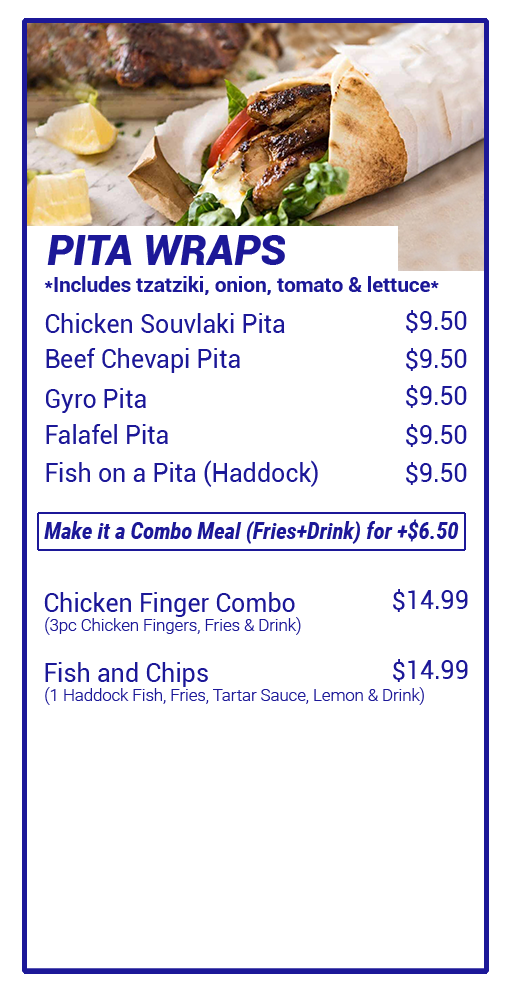 PITA WRAPS

*Includes tzatziki, onion, tomato & lettuce*

Chicken Souvlaki Pita $9.50
Beef Chevapi Pita $9.50
Gyro Pita $9.50
Falafel Pita $9.50
Fish on a Pita (Haddock) $9.50

Make it a Combo Meal (Fries+Drink) for +$6.50

Chicken Finger Combo $14.99
(3pc Chicken Fingers, Fries & Drink)

Fish and Chips $14.99
(1 Haddock Fish, Fries, Tartar Sauce, Lemon & Drink)